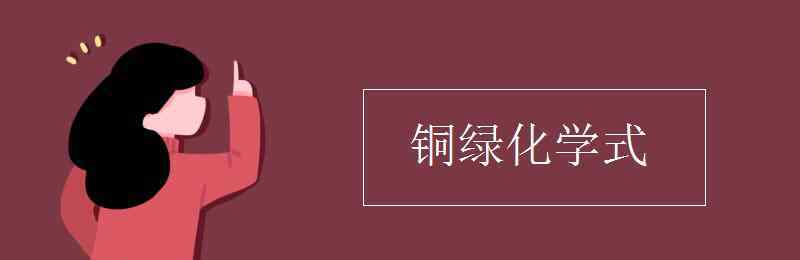 铜绿化学式